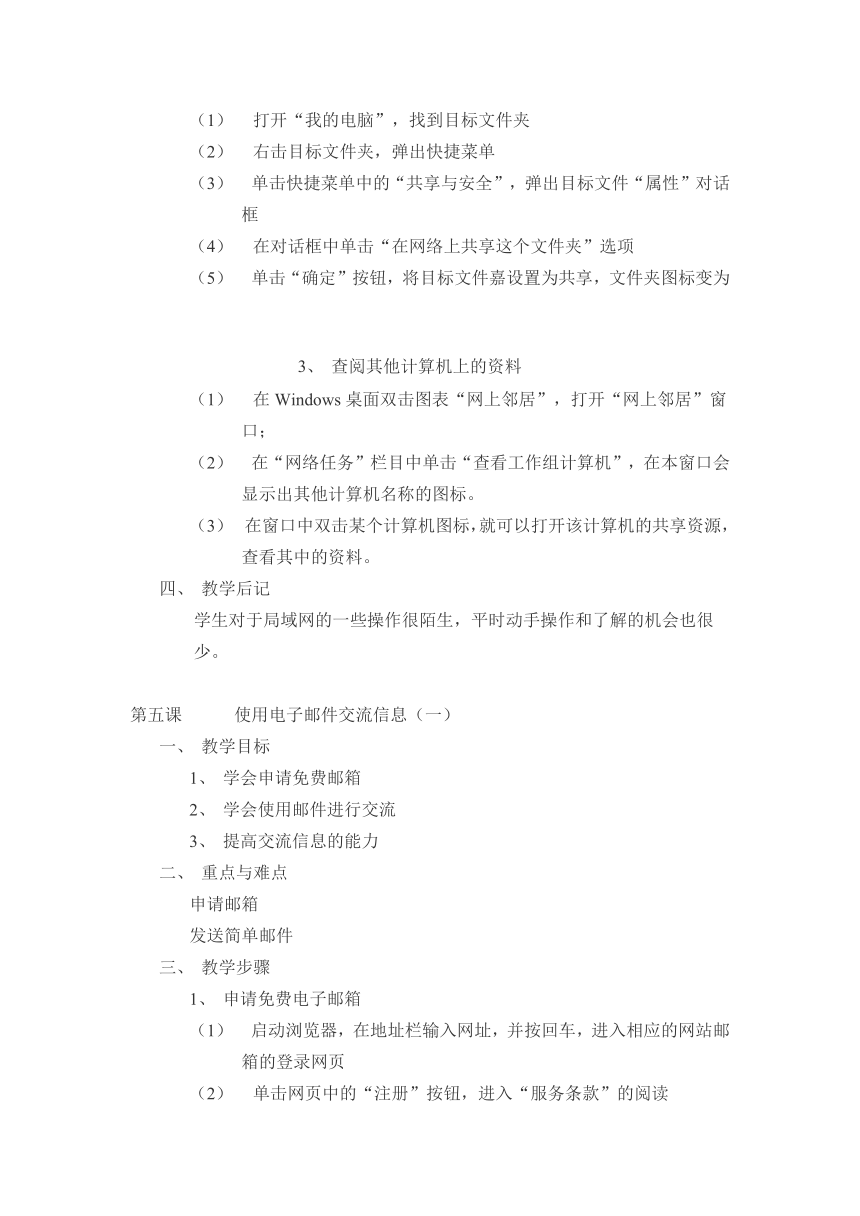 （1） 打开“我的电脑”，找到目标文件夹
（2） 右击目标文件夹，弹出快捷菜单
（3） 单击快捷菜单中的“共享与安全”，弹出目标文件“属性”对话框
（4） 在对话框中单击“在网络上共享这个文件夹”选项
（5） 单击“确定”按钮，将目标文件嘉设置为共享，文件夹图标变为

3、 查阅其他计算机上的资料
（1） 在 Windows 桌面双击图表“网上邻居”，打开“网上邻居”窗口；
（2） 在“网络任务”栏目中单击“查看工作组计算机”，在本窗口会显示出其他计算机名称的图标。
（3） 在窗口中双击某个计算机图标，就可以打开该计算机的共享资源，查看其中的资料。
四、 教学后记
学生对于局域网的一些操作很陌生，平时动手操作和了解的机会也很少。

第五课 使用电子邮件交流信息（一）
一、 教学目标
1、 学会申请免费邮箱
2、 学会使用邮件进行交流
3、 提高交流信息的能力
二、 重点与难点
申请邮箱
发送简单邮件
三、 教学步骤
1、 申请免费电子邮箱
（1） 启动浏览器，在地址栏输入网址，并按回车，进入相应的网站邮箱的登录网页
（2） 单击网页中的“注册”按钮，进入“服务条款”的阅读